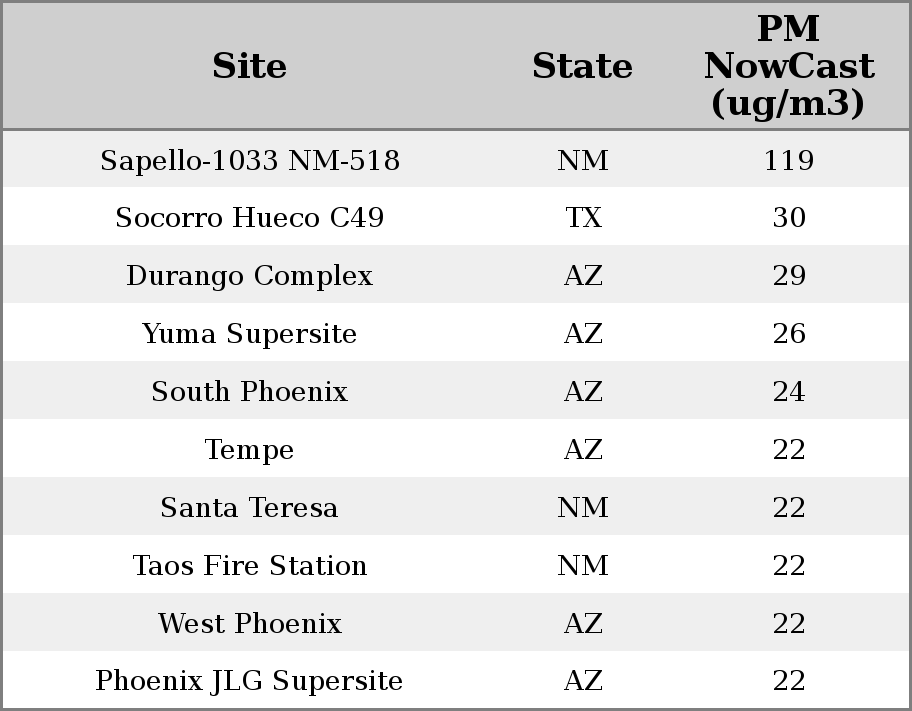 | Site | State | PM NowCast (ug/m3) |
|---|---|---|
| Sapello-1033 NM-518 | NM | 119 |
| Socorro Hueco C49 | TX | 30 |
| Durango Complex | AZ | 29 |
| Yuma Supersite | AZ | 26 |
| South Phoenix | AZ | 24 |
| Tempe | AZ | 22 |
| Santa Teresa | NM | 22 |
| Taos Fire Station | NM | 22 |
| West Phoenix | AZ | 22 |
| Phoenix JLG Supersite | AZ | 22 |